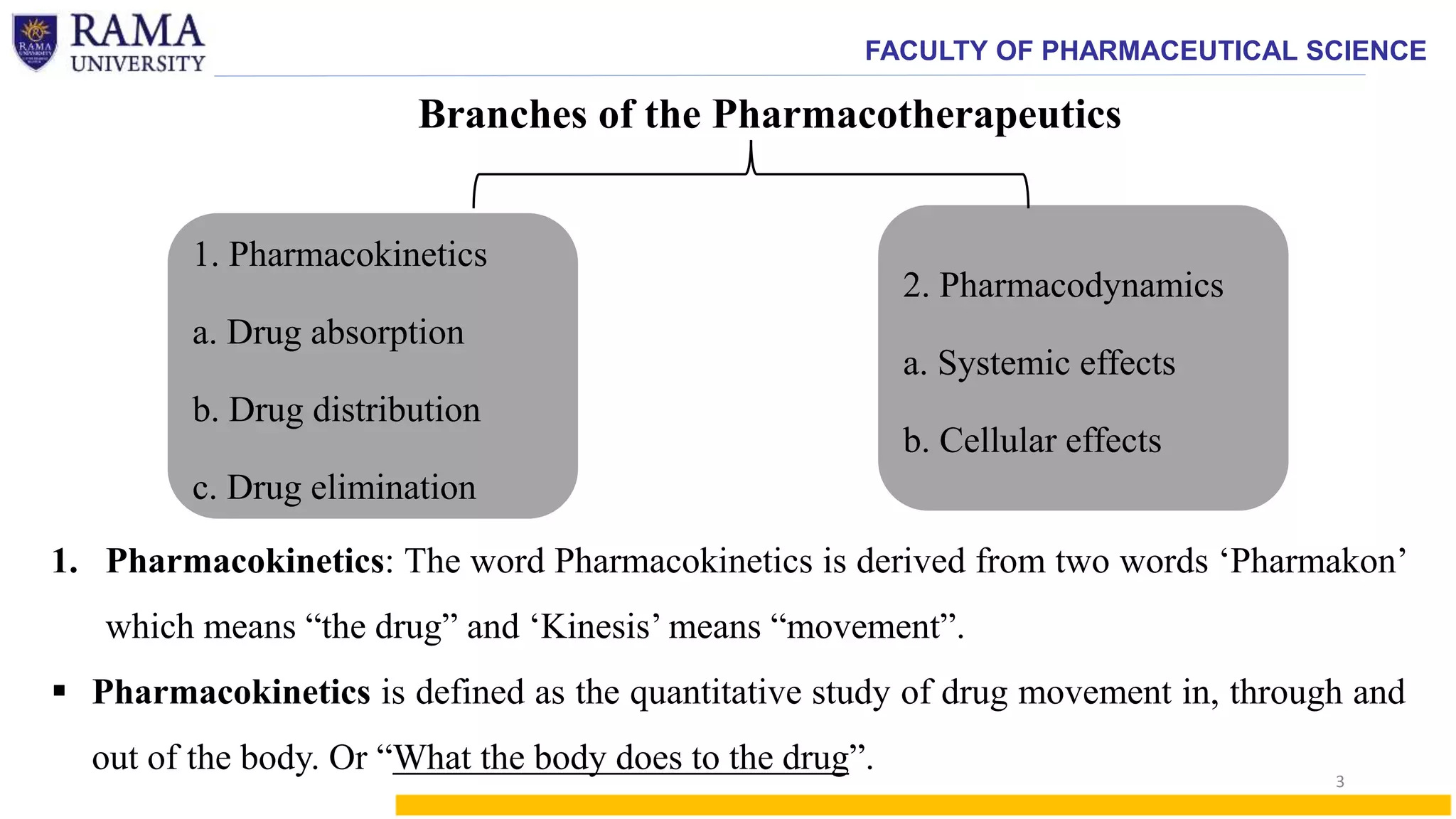 RAMA UNIVERSITY

FACULTY OF PHARMACEUTICAL SCIENCE

Branches of the Pharmacotherapeutics

1. Pharmacokinetics
a. Drug absorption
b. Drug distribution
c. Drug elimination

2. Pharmacodynamics
a. Systemic effects
b. Cellular effects

1. Pharmacokinetics: The word Pharmacokinetics is derived from two words ‘Pharmakon’ which means “the drug” and ‘Kinesis’ means “movement”.

▪ Pharmacokinetics is defined as the quantitative study of drug movement in, through and out of the body. Or “What the body does to the drug”.

3